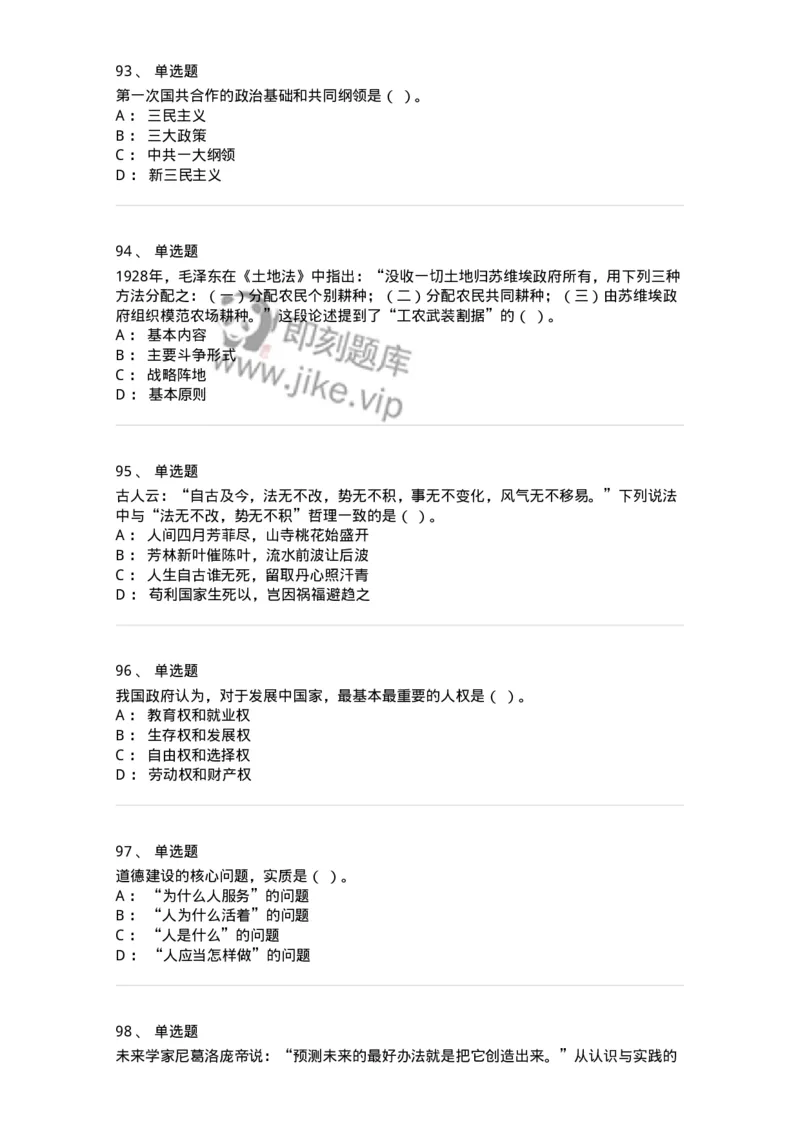 93、 单选题
第一次国共合作的政治基础和共同纲领是（ ）。
A： 三民主义
B： 三大政策
C： 中共一大纲领
D： 新三民主义

94、 单选题
1928年，毛泽东在《土地法》中指出：“没收一切土地归苏维埃政府所有，用下列三种方法分配之：（一）分配农民个别耕种；（二）分配农民共同耕种；（三）由苏维埃政府组织模范农场耕种。”这段论述提到了“工农武装割据”的（ ）。
A： 基本内容
B： 主要斗争形式
C： 战略阵地
D： 基本原则

即刻题库 www.jike.vip

95、 单选题
古人云：“自古及今，法无不改，势无不积，事无不变化，风气无不移易。”下列说法中与“法无不改，势无不积”哲理一致的是（ ）。
A： 人间四月芳菲尽，山寺桃花始盛开
B： 芳林新叶催陈叶，流水前波让后波
C： 人生自古谁无死，留取丹心照汗青
D： 苟利国家生死以，岂因祸福避趋之

96、 单选题
我国政府认为，对于发展中国家，最基本最重要的人权是（ ）。
A： 教育权和就业权
B： 生存权和发展权
C： 自由权和选择权
D： 劳动权和财产权

97、 单选题
道德建设的核心问题，实质是（ ）。
A： “为什么人服务”的问题
B： “人为什么活着”的问题
C： “人是什么”的问题
D： “人应当怎样做”的问题

98、 单选题
未来学家尼葛洛庞帝说：“预测未来的最好办法就是把它创造出来。”从认识与实践的